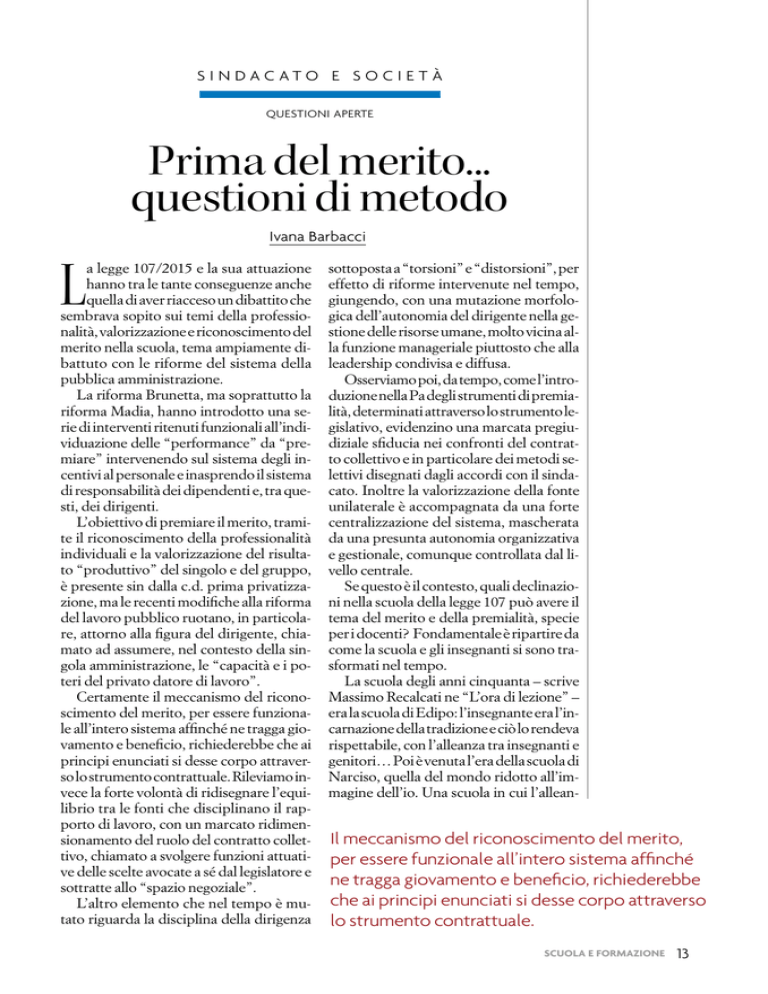 SINDACATO E SOCIETÀ

QUESTIONI APERTE

Prima del merito... questioni di metodo

Ivana Barbacci

La legge 107/2015 e la sua attuazione hanno tra le tante conseguenze anche quella di aver riacceso un dibattito che sembrava sopito sui temi della professionalità, valorizzazione e riconoscimento del merito nella scuola, tema ampiamente dibattuto con le riforme del sistema della pubblica amministrazione.

La riforma Brunetta, ma soprattutto la riforma Madia, hanno introdotto una serie di interventi ritenuti funzionali all'individuazione delle "performance" da "premiare" intervenendo sul sistema degli incentivi al personale e inasprendo il sistema di responsabilità dei dipendenti e, tra questi, dei dirigenti.

L'obiettivo di premiare il merito, tramite il riconoscimento della professionalità individuali e la valorizzazione del risultato "produttivo" del singolo e del gruppo, è presente sin dalla c.d. prima privatizzazione, ma le recenti modifiche alla riforma del lavoro pubblico ruotano, in particolare, attorno alla figura del dirigente, chiamato ad assumere, nel contesto della singola amministrazione, le "capacità e i poteri del privato datore di lavoro".

Certamente il meccanismo del riconoscimento del merito, per essere funzionale all'intero sistema affinché ne tragga giovamento e beneficio, richiederebbe che ai principi enunciati si desse corpo attraverso lo strumento contrattuale. Rileviamo invece la forte volontà di ridisegnare l'equilibrio tra le fonti che disciplinano il rapporto di lavoro, con un marcato ridimensionamento del ruolo del contratto collettivo, chiamato a svolgere funzioni attuative delle scelte avocate a sé dal legislatore e sottratte allo "spazio negoziale".

L'altro elemento che nel tempo è mutato riguarda la disciplina della dirigenza sottoposta a "torsioni" e "distorsioni", per effetto di riforme intervenute nel tempo, giungendo, con una mutazione morfologica dell'autonomia del dirigente nella gestione delle risorse umane, molto vicina alla funzione manageriale piuttosto che alla leadership condivisa e diffusa.

Osserviamo poi, da tempo, come l'introduzione nella Pa degli strumenti di premialità, determinati attraverso lo strumento legislativo, evidenzino una marcata pregiudiziale sfiducia nei confronti del contratto collettivo e in particolare dei metodi selettivi disegnati dagli accordi con il sindacato. Inoltre la valorizzazione della fonte unilaterale è accompagnata da una forte centralizzazione del sistema, mascherata da una presunta autonomia organizzativa e gestionale, comunque controllata dal livello centrale.

Se questo è il contesto, quali declinazioni nella scuola della legge 107 può avere il tema del merito e della premialità, specie per i docenti? Fondamentale è ripartire da come la scuola e gli insegnanti si sono trasformati nel tempo.

La scuola degli anni cinquanta – scrive Massimo Recalcati ne "L'ora di lezione" – era la scuola di Edipo: l'insegnante era l'incarnazione della tradizione e ciò lo rendeva rispettabile, con l'alleanza tra insegnanti e genitori… Poi è venuta l'era della scuola di Narciso, quella del mondo ridotto all'immagine dell'io. Una scuola in cui l'allean-

Il meccanismo del riconoscimento del merito, per essere funzionale all'intero sistema affinché ne tragga giovamento e beneficio, richiederebbe che ai principi enunciati si desse corpo attraverso lo strumento contrattuale.

SCUOLA E FORMAZIONE 13